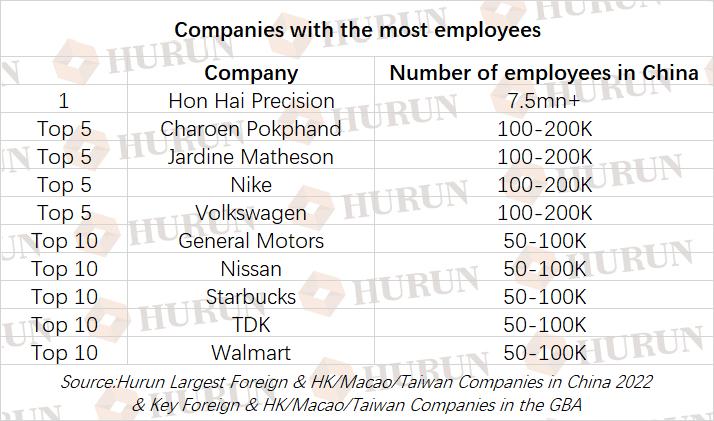 Companies with the most employees

|  | Company | Number of employees in China |
|---|---|---|
| 1 | Hon Hai Precision | 7.5mn+ |
| Top 5 | Charoen Pokphand | 100-200K |
| Top 5 | Jardine Matheson | 100-200K |
| Top 5 | Nike | 100-200K |
| Top 5 | Volkswagen | 100-200K |
| Top 10 | General Motors | 50-100K |
| Top 10 | Nissan | 50-100K |
| Top 10 | Starbucks | 50-100K |
| Top 10 | TDK | 50-100K |
| Top 10 | Walmart | 50-100K |

Source:Hurun Largest Foreign & HK/Macao/Taiwan Companies in China 2022 & Key Foreign & HK/Macao/Taiwan Companies in the GBA

HURUN